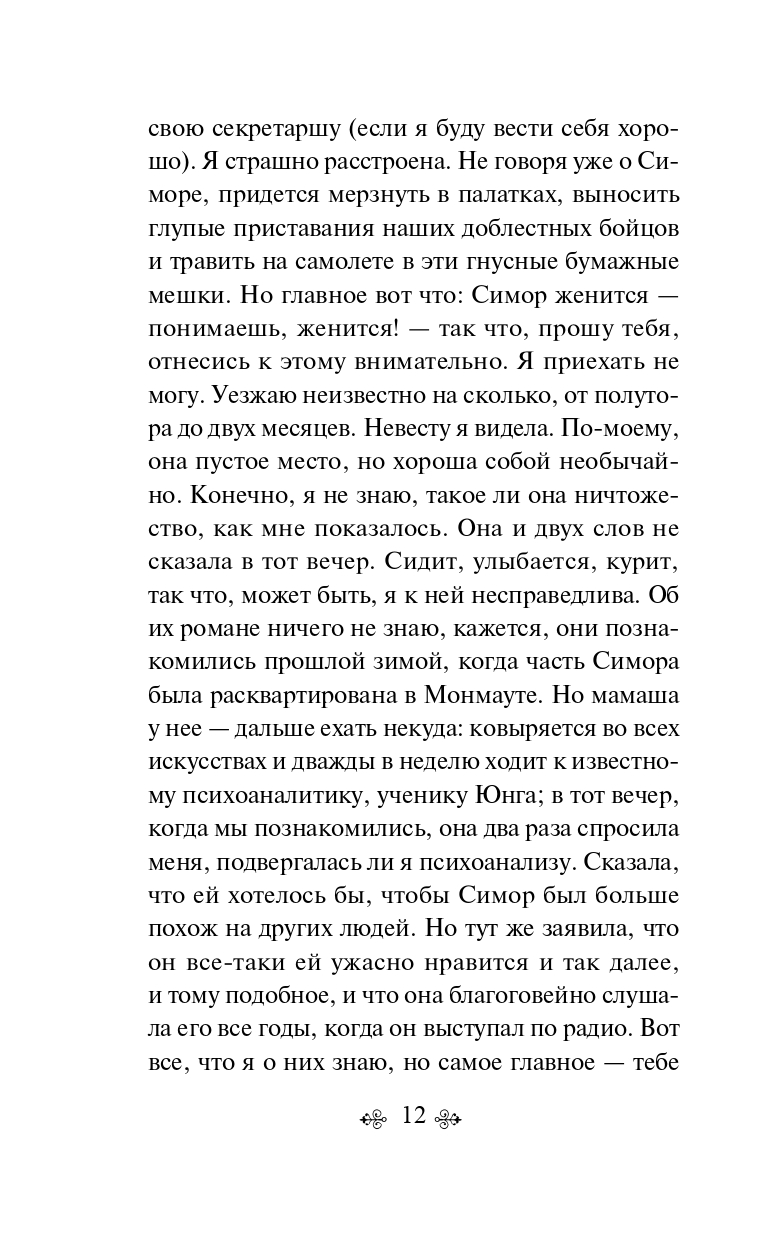 свою секретаршу (если я буду вести себя хорошо). Я страшно расстроена. Не говоря уже о Симоре, придется мерзнуть в палатках, выносить глупые приставания наших доблестных бойцов и травить на самолете в эти гнусные бумажные мешки. Но главное вот что: Симор женится — понимаешь, женится! — так что, прошу тебя, отнесись к этому внимательно. Я приехать не могу. Уезжаю неизвестно на сколько, от полутора до двух месяцев. Невесту я видела. По-моему, она пустое место, но хороша собой необычайно. Конечно, я не знаю, такое ли она ничтожество, как мне показалось. Она и двух слов не сказала в тот вечер. Сидит, улыбается, курит, так что, может быть, я к ней несправедлива. Об их романе ничего не знаю, кажется, они познакомились прошлой зимой, когда часть Симора была расквартирована в Монмауте. Но мамаша у нее — дальше ехать некуда: ковыряется во всех искусствах и дважды в неделю ходит к известному психоаналитику, ученику Юнга; в тот вечер, когда мы познакомились, она два раза спросила меня, подвергалась ли я психоанализу. Сказала, что ей хотелось бы, чтобы Симор был больше похож на других людей. Но тут же заявила, что он все-таки ей ужасно нравится и так далее, и тому подобное, и что она благоговейно слушала его все годы, когда он выступал по радио. Вот все, что я о них знаю, но самое главное — тебе

12